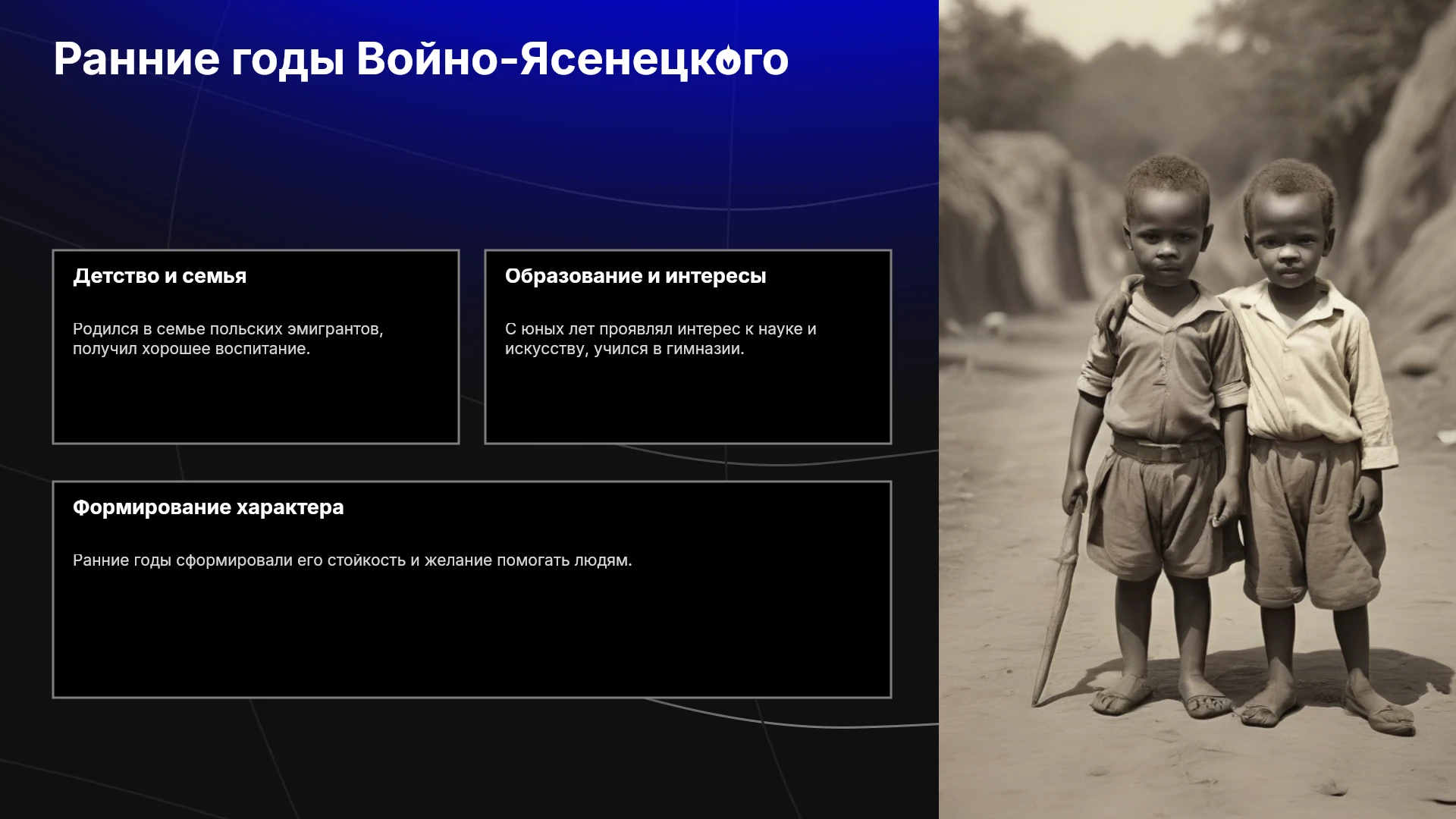 Ранние годы Войно-Ясенецкого

Детство и семья

Родился в семье польских эмигрантов, получил хорошее воспитание.

Образование и интересы

С юных лет проявлял интерес к науке и искусству, учился в гимназии.

Формирование характера

Ранние годы сформировали его стойкость и желание помогать людям.